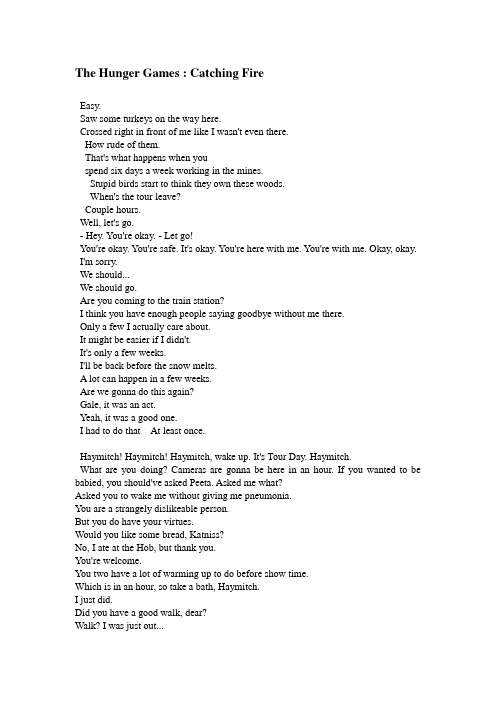 The Hunger Games : Catching Fire

Easy.
Saw some turkeys on the way here.
Crossed right in front of me like I wasn't even there.
How rude of them.
That's what happens when you
spend six days a week working in the mines.
Stupid birds start to think they own these woods.
When's the tour leave?
Couple hours.
Well, let's go.
- Hey. You're okay. - Let go!
You're okay. You're safe. It's okay. You're here with me. You're with me. Okay, okay.
I'm sorry.
We should...
We should go.
Are you coming to the train station?
I think you have enough people saying goodbye without me there.
Only a few I actually care about.
It might be easier if I didn't.
It's only a few weeks.
I'll be back before the snow melts.
A lot can happen in a few weeks.
Are we gonna do this again?
Gale, it was an act.
Yeah, it was a good one.
I had to do that At least once.

Haymitch! Haymitch! Haymitch, wake up. It's Tour Day. Haymitch.
What are you doing? Cameras are gonna be here in an hour. If you wanted to be babied, you should've asked Peeta. Asked me what?
Asked you to wake me without giving me pneumonia.
You are a strangely dislikeable person.
But you do have your virtues.
Would you like some bread, Katniss?
No, I ate at the Hob, but thank you.
You're welcome.
You two have a lot of warming up to do before show time.
Which is in an hour, so take a bath, Haymitch.
I just did.
Did you have a good walk, dear?
Walk? I was just out...